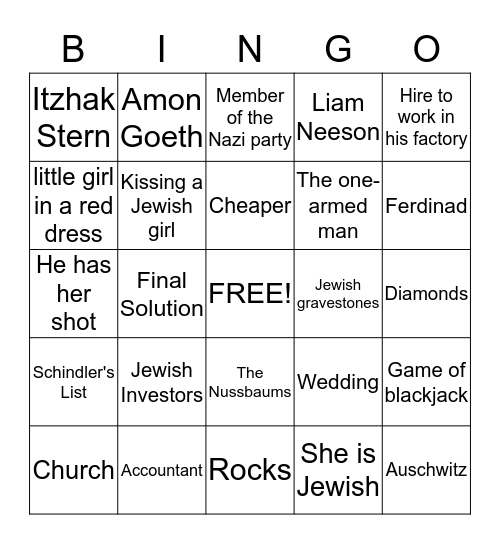 | B | I | N | G | O |
|---|---|---|---|---|
| Itzhak Stern | Amon Goeth | Member of the Nazi party | Liam Neeson | Hire to work in his factory |
| little girl in a red dress | Kissing a Jewish girl | Cheaper | The one-armed man | Ferdinad |
| He has her shot | Final Solution | FREE! | Jewish gravestones | Diamonds |
| Schindler's List | Jewish Investors | The Nussbaums | Wedding | Game of blackjack |
| Church | Accountant | Rocks | She is Jewish | Auschwitz |